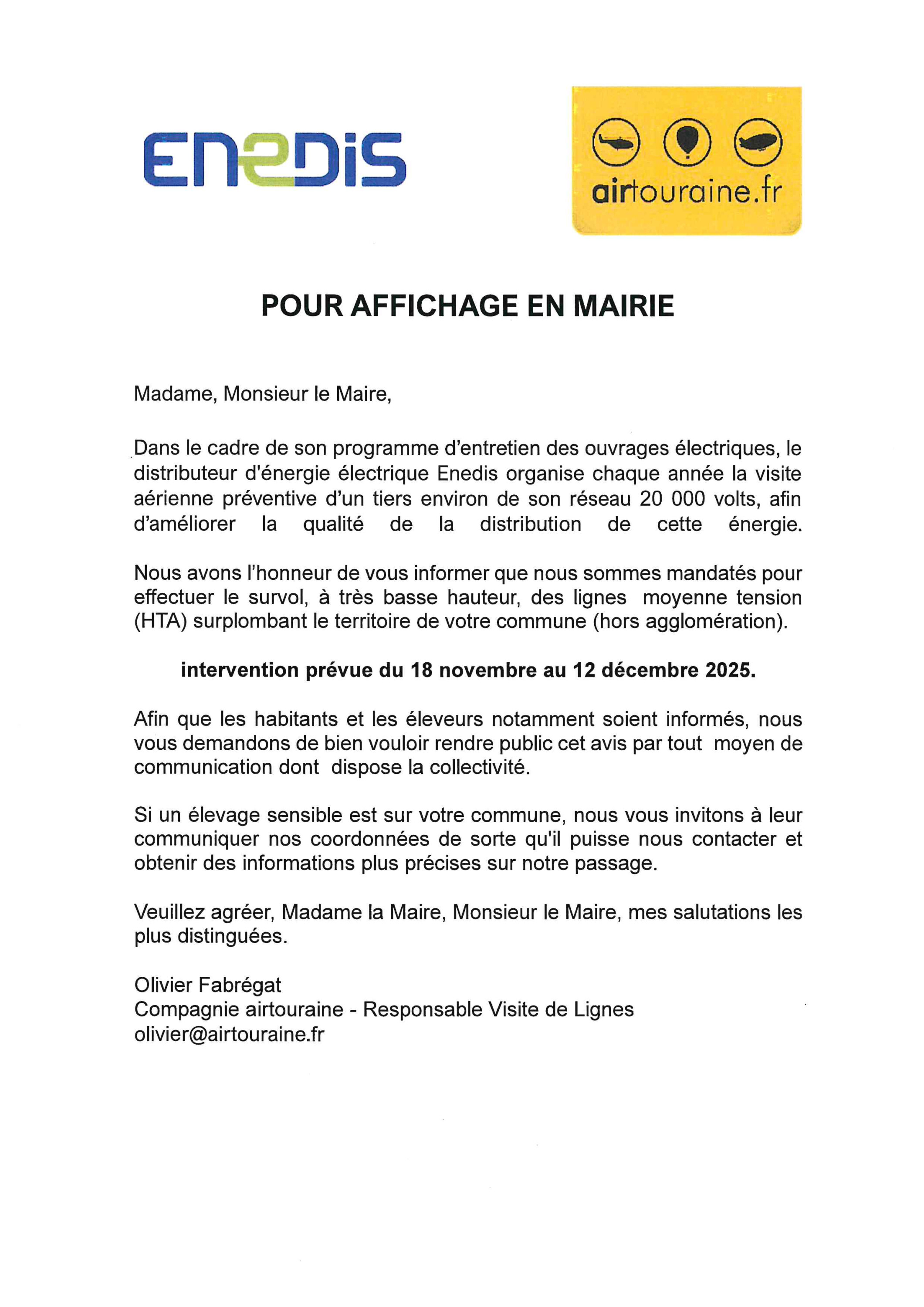 ENEDIS

airtouraine.fr

POUR AFFICHAGE EN MAIRIE

Madame, Monsieur le Maire,

Dans le cadre de son programme d'entretien des ouvrages électriques, le distributeur d'énergie électrique Enedis organise chaque année la visite aérienne préventive d'un tiers environ de son réseau 20 000 volts, afin d'améliorer la qualité de la distribution de cette énergie.

Nous avons l'honneur de vous informer que nous sommes mandatés pour effectuer le survol, à très basse hauteur, des lignes moyenne tension (HTA) surplombant le territoire de votre commune (hors agglomération).

intervention prévue du 18 novembre au 12 décembre 2025.

Afin que les habitants et les éleveurs notamment soient informés, nous vous demandons de bien vouloir rendre public cet avis par tout moyen de communication dont dispose la collectivité.

Si un élevage sensible est sur votre commune, nous vous invitons à leur communiquer nos coordonnées de sorte qu'il puisse nous contacter et obtenir des informations plus précises sur notre passage.

Veuillez agréer, Madame la Maire, Monsieur le Maire, mes salutations les plus distinguées.

Olivier Fabrégat
Compagnie airtouraine - Responsable Visite de Lignes
olivier@airtouraine.fr